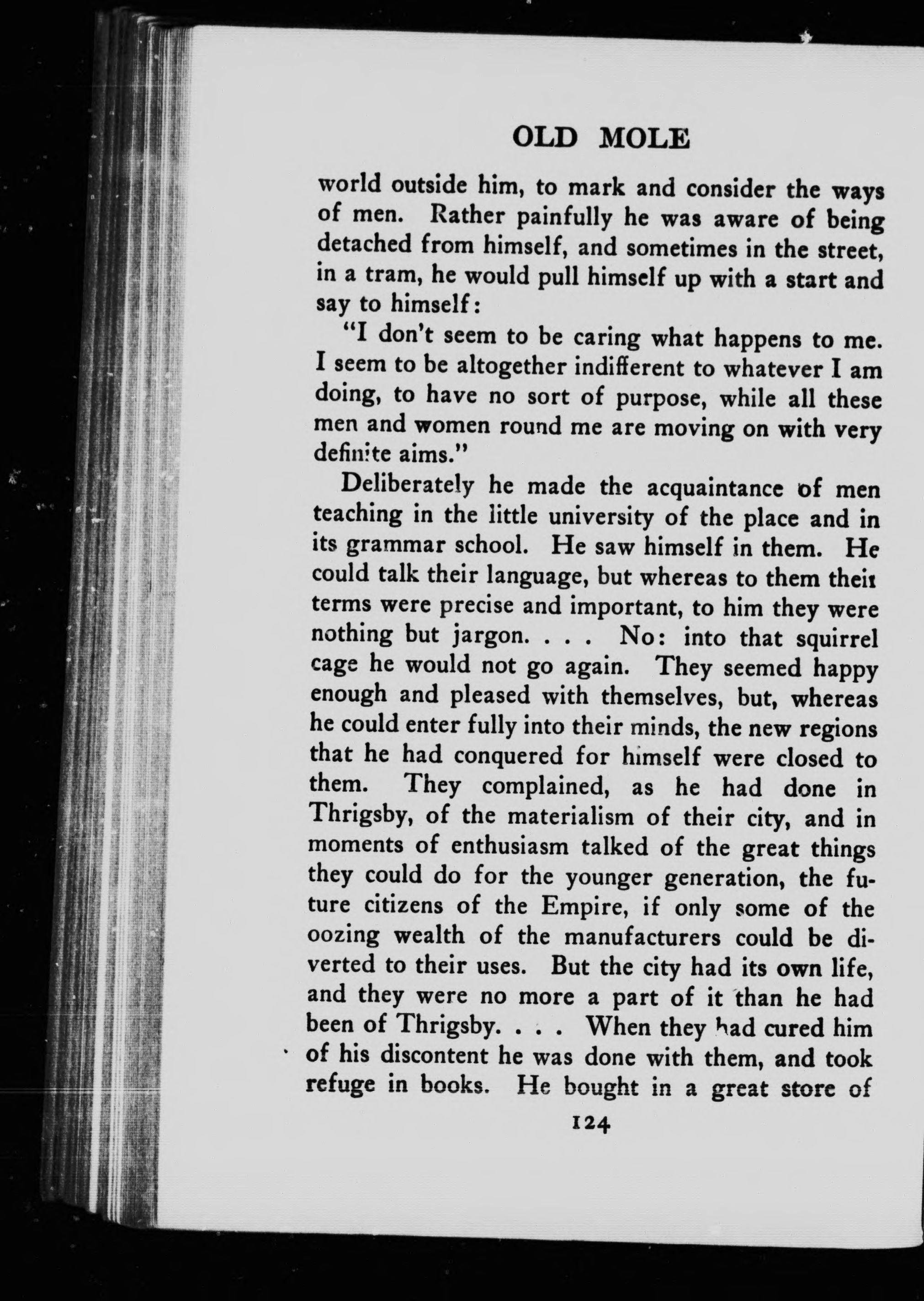 OLD MOLE

world outside him, to mark and consider the ways of men. Rather painfully he was aware of being detached from himself, and sometimes in the street, in a tram, he would pull himself up with a start and say to himself:

"I don't seem to be caring what happens to me. I seem to be altogether indifferent to whatever I am doing, to have no sort of purpose, while all these men and women round me are moving on with very definite aims."

Deliberately he made the acquaintance of men teaching in the little university of the place and in its grammar school. He saw himself in them. He could talk their language, but whereas to them their terms were precise and important, to him they were nothing but jargon. . . . No: into that squirrel cage he would not go again. They seemed happy enough and pleased with themselves, but, whereas he could enter fully into their minds, the new regions that he had conquered for himself were closed to them. They complained, as he had done in Thrigsby, of the materialism of their city, and in moments of enthusiasm talked of the great things they could do for the younger generation, the future citizens of the Empire, if only some of the oozing wealth of the manufacturers could be diverted to their uses. But the city had its own life, and they were no more a part of it than he had been of Thrigsby. . . . When they had cured him of his discontent he was done with them, and took refuge in books. He bought in a great store of

124